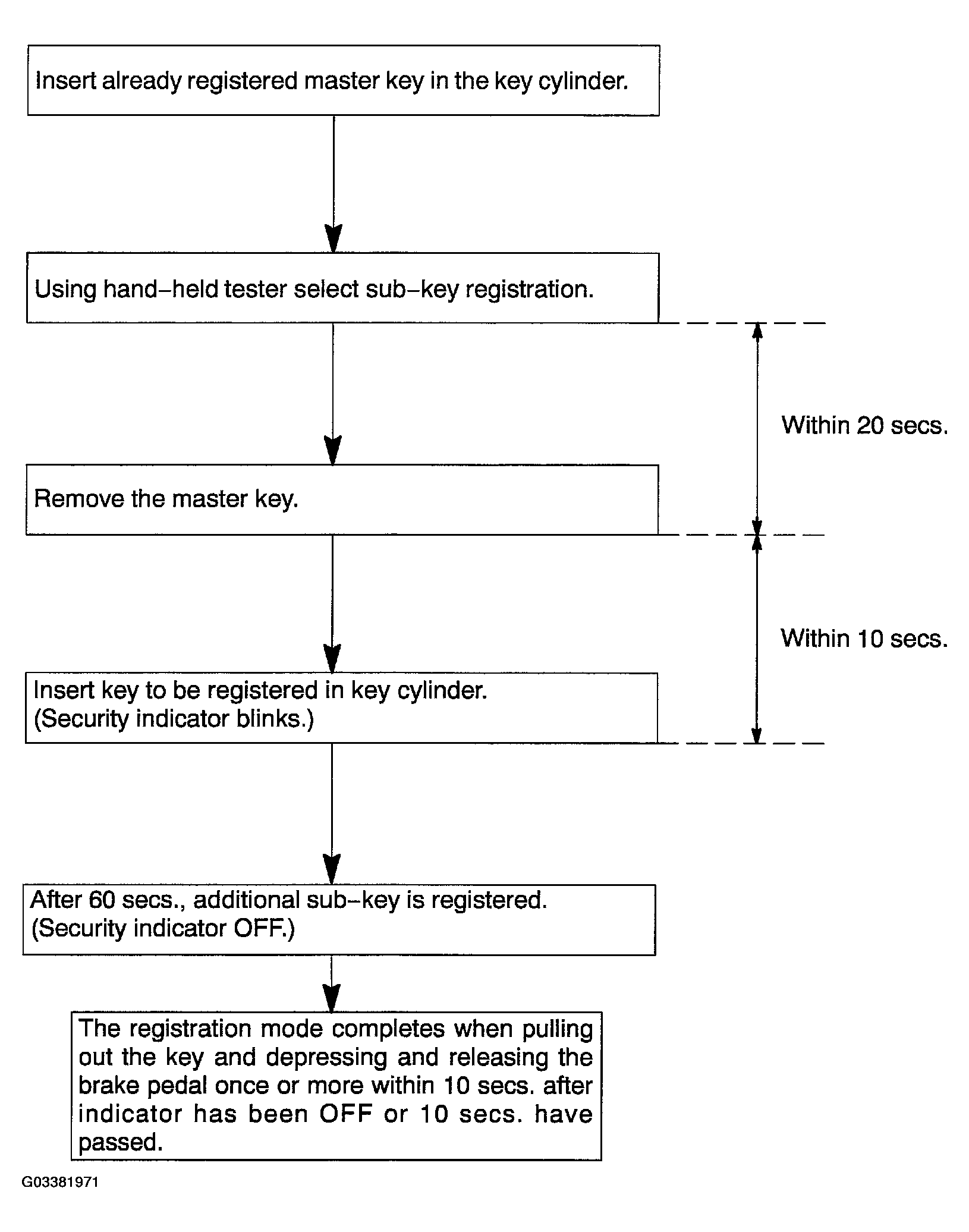 Insert already registered master key in the key cylinder.

Using hand–held tester select sub–key registration.

Within 20 secs.

Remove the master key.

Within 10 secs.

Insert key to be registered in key cylinder.
(Security indicator blinks.)

After 60 secs., additional sub–key is registered.
(Security indicator OFF.)

The registration mode completes when pulling out the key and depressing and releasing the brake pedal once or more within 10 secs. after indicator has been OFF or 10 secs. have passed.

G03381971